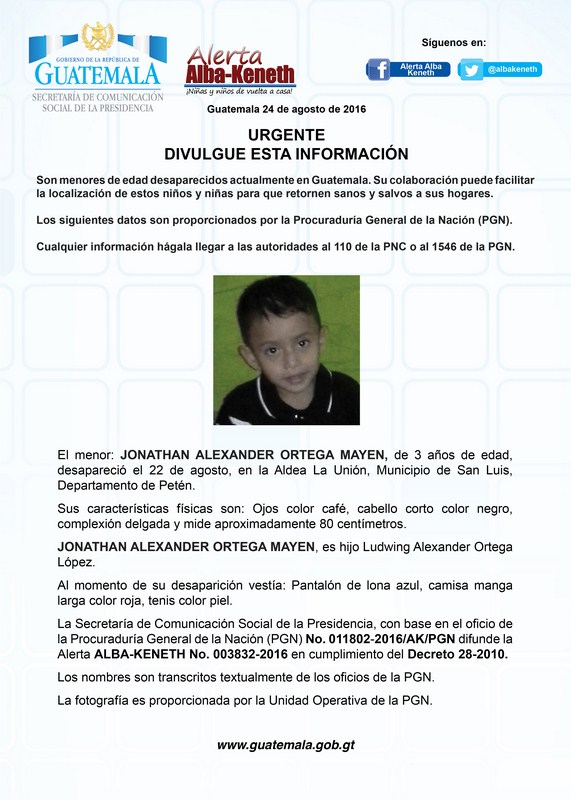 GOBIERNO DE LA REPÚBLICA DE
GUATEMALA
SECRETARÍA DE COMUNICACIÓN SOCIAL DE LA PRESIDENCIA

Alerta Alba-Keneth
¡Niñas y niños de vuelta a casa!

Síguenos en:
Alerta Alba Keneth
@albakeneth

Guatemala 24 de agosto de 2016

URGENTE
DIVULGUE ESTA INFORMACIÓN

Son menores de edad desaparecidos actualmente en Guatemala. Su colaboración puede facilitar la localización de estos niños y niñas para que retornen sanos y salvos a sus hogares.

Los siguientes datos son proporcionados por la Procuraduría General de la Nación (PGN).

Cualquier información hágala llegar a las autoridades al 110 de la PNC o al 1546 de la PGN.

El menor: JONATHAN ALEXANDER ORTEGA MAYEN, de 3 años de edad, desapareció el 22 de agosto, en la Aldea La Unión, Municipio de San Luis, Departamento de Petén.

Sus características físicas son: Ojos color café, cabello corto color negro, complexión delgada y mide aproximadamente 80 centímetros.

JONATHAN ALEXANDER ORTEGA MAYEN, es hijo Ludwing Alexander Ortega López.

Al momento de su desaparición vestía: Pantalón de lona azul, camisa manga larga color roja, tenis color piel.

La Secretaría de Comunicación Social de la Presidencia, con base en el oficio de la Procuraduría General de la Nación (PGN) No. 011802-2016/AK/PGN difunde la Alerta ALBA-KENETH No. 003832-2016 en cumplimiento del Decreto 28-2010.

Los nombres son transcritos textualmente de los oficios de la PGN.

La fotografía es proporcionada por la Unidad Operativa de la PGN.

www.guatemala.gob.gt